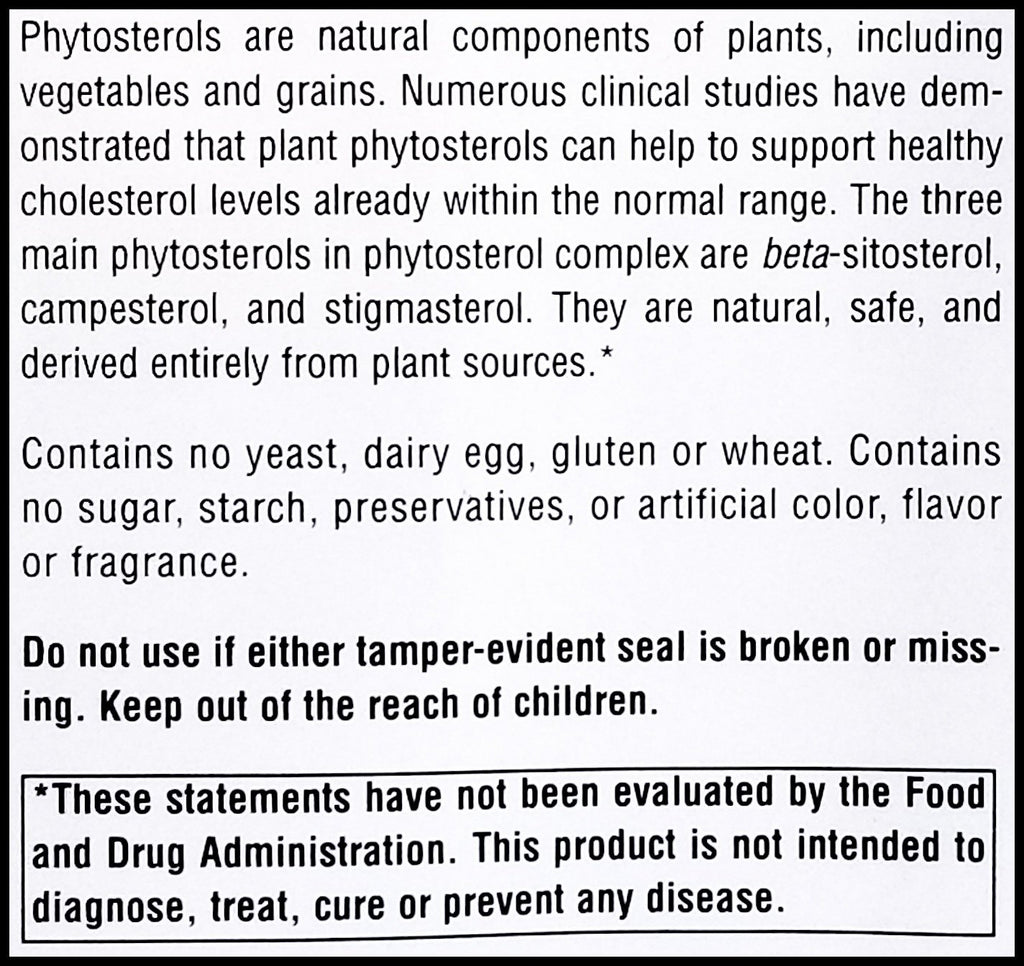 Phytosterols are natural components of plants, including vegetables and grains. Numerous clinical studies have demonstrated that plant phytosterols can help to support healthy cholesterol levels already within the normal range. The three main phytosterols in phytosterol complex are beta-sitosterol, campesterol, and stigmasterol. They are natural, safe, and derived entirely from plant sources.*

Contains no yeast, dairy egg, gluten or wheat. Contains no sugar, starch, preservatives, or artificial color, flavor or fragrance.

Do not use if either tamper-evident seal is broken or missing. Keep out of the reach of children.

*These statements have not been evaluated by the Food and Drug Administration. This product is not intended to diagnose, treat, cure or prevent any disease.